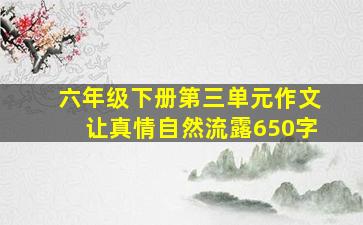 六年级下册第三单元作文
让真情自然流露650字